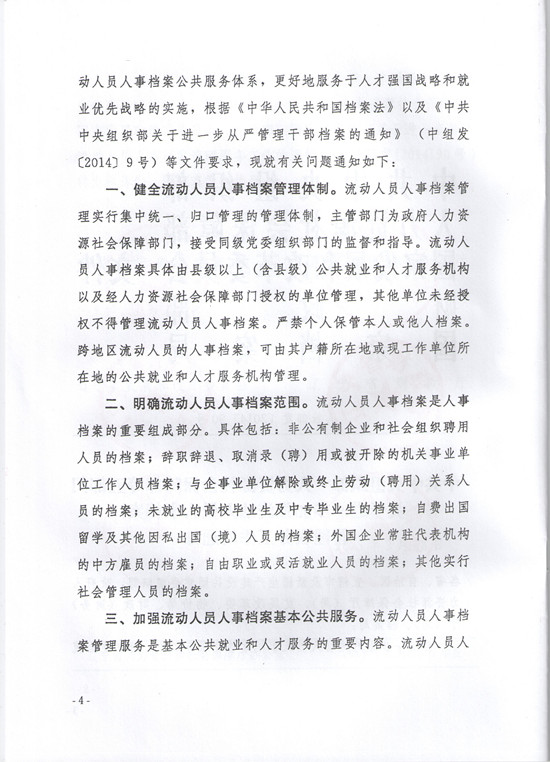 动人员人事档案公共服务体系，更好地服务于人才强国战略和就业优先战略的实施，根据《中华人民共和国档案法》以及《中共中央组织部关于进一步从严管理干部档案的通知》（中组发〔2014〕9号）等文件要求，现就有关问题通知如下：

一、健全流动人员人事档案管理体制。流动人员人事档案管理实行集中统一、归口管理的管理体制，主管部门为政府人力资源社会保障部门，接受同级党委组织部门的监督和指导。流动人员人事档案具体由县级以上（含县级）公共就业和人才服务机构以及经人力资源社会保障部门授权的单位管理，其他单位未经授权不得管理流动人员人事档案。严禁个人保管本人或他人档案。跨地区流动人员的人事档案，可由其户籍所在地或现工作单位所在地的公共就业和人才服务机构管理。

二、明确流动人员人事档案范围。流动人员人事档案是人事档案的重要组成部分。具体包括：非公有制企业和社会组织聘用人员的档案；辞职辞退、取消录（聘）用或被开除的机关事业单位工作人员档案；与企事业单位解除或终止劳动（聘用）关系人员的档案；未就业的高校毕业生及中专毕业生的档案；自费出国留学及其他因私出国（境）人员的档案；外国企业常驻代表机构的中方雇员的档案；自由职业或灵活就业人员的档案；其他实行社会管理人员的档案。

三、加强流动人员人事档案基本公共服务。流动人员人事档案管理服务是基本公共就业和人才服务的重要内容。流动人员人

-4-